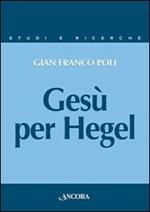 STUDI E RICERCHE

GIAN FRANCO POLI

Gesù per Hegel

ANCORA